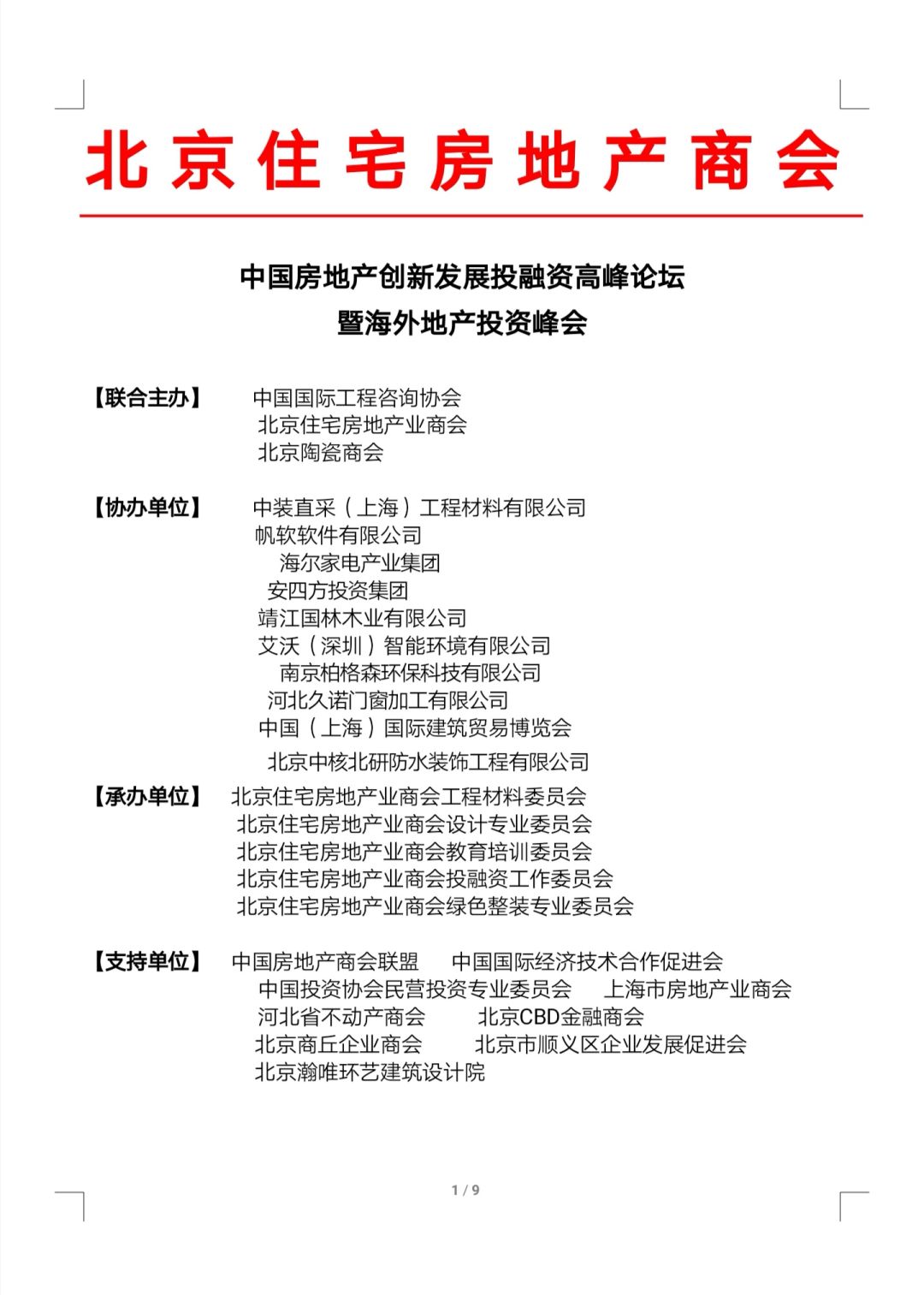 北京住宅房地产商会

中国房地产创新发展投融资高峰论坛
暨海外地产投资峰会

【联合主办】 中国国际工程咨询协会
北京住宅房地产业商会
北京陶瓷商会

【协办单位】 中装直采（上海）工程材料有限公司
帆软软件有限公司
海尔家电产业集团
安四方投资集团
靖江国林木业有限公司
艾沃（深圳）智能环境有限公司
南京柏格森环保科技有限公司
河北久诺门窗加工有限公司
中国（上海）国际建筑贸易博览会
北京中核北研防水装饰工程有限公司

【承办单位】 北京住宅房地产业商会工程材料委员会
北京住宅房地产业商会设计专业委员会
北京住宅房地产业商会教育培训委员会
北京住宅房地产业商会投融资工作委员会
北京住宅房地产业商会绿色整装专业委员会

【支持单位】 中国房地产商会联盟 中国国际经济技术合作促进会
中国投资协会民营投资专业委员会 上海市房地产业商会
河北省不动产商会 北京CBD金融商会
北京商丘企业商会 北京市顺义区企业发展促进会
北京瀚唯环艺建筑设计院

1 / 9